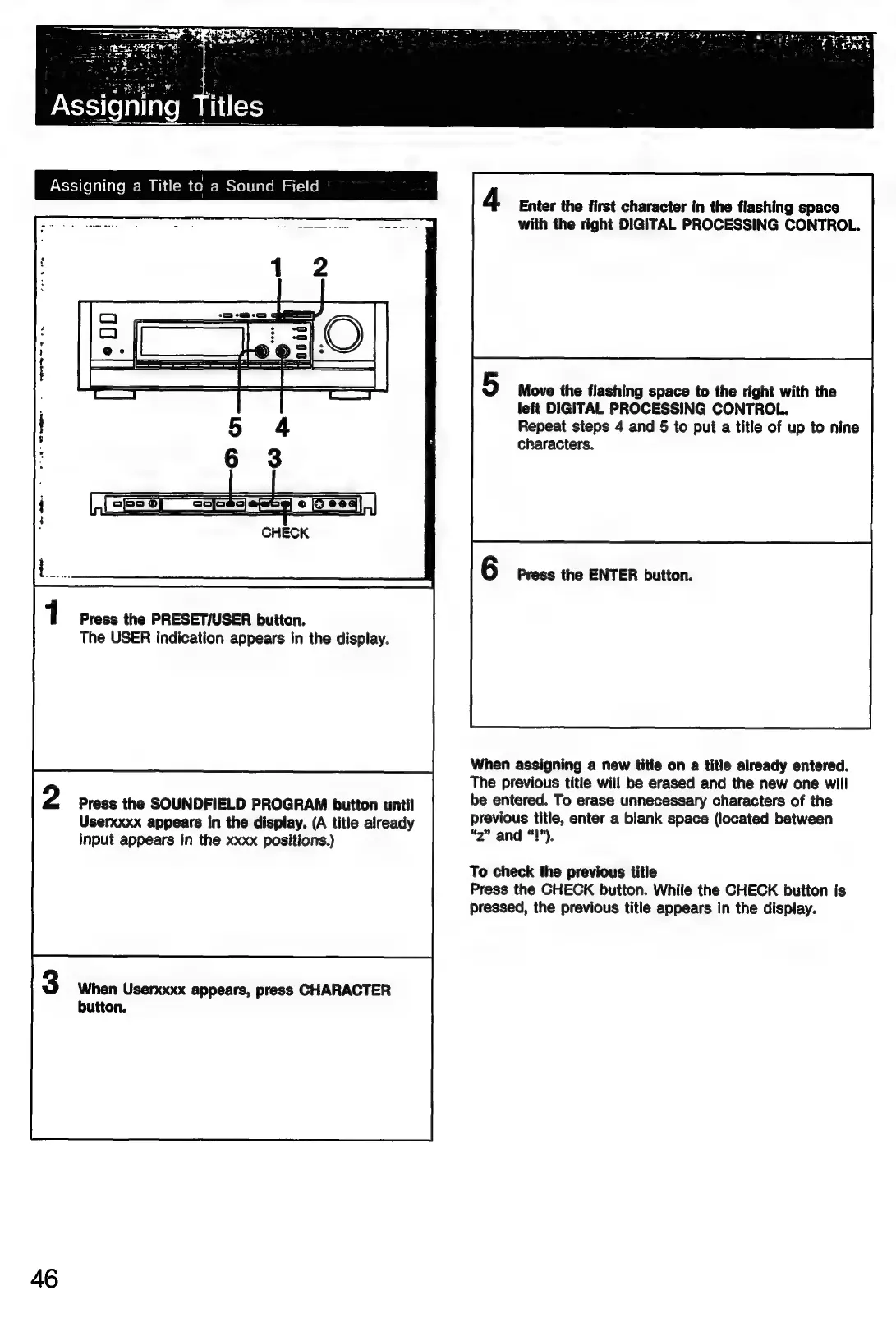 Assigning Titles

Assigning a Title to a Sound Field

1 2

5 4

6 3

CHECK

1 Press the PRESET/USER button.
The USER indication appears in the display.

2 Press the SOUNDFIELD PROGRAM button until Userxxxx appears in the display. (A title already input appears in the xxxx positions.)

3 When Userxxxx appears, press CHARACTER button.

4 Enter the first character in the flashing space with the right DIGITAL PROCESSING CONTROL.

5 Move the flashing space to the right with the left DIGITAL PROCESSING CONTROL.
Repeat steps 4 and 5 to put a title of up to nine characters.

6 Press the ENTER button.

When assigning a new title on a title already entered.
The previous title will be erased and the new one will be entered. To erase unnecessary characters of the previous title, enter a blank space (located between "z" and "!").

To check the previous title
Press the CHECK button. While the CHECK button is pressed, the previous title appears in the display.

46